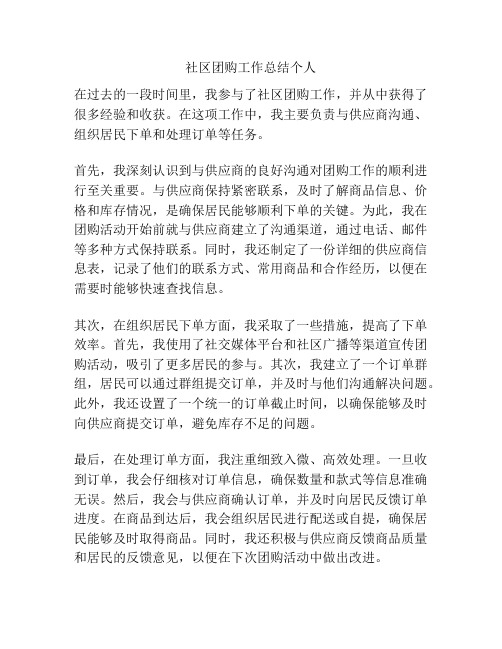 社区团购工作总结个人

在过去的一段时间里，我参与了社区团购工作，并从中获得了很多经验和收获。在这项工作中，我主要负责与供应商沟通、组织居民下单和处理订单等任务。

首先，我深刻认识到与供应商的良好沟通对团购工作的顺利进行至关重要。与供应商保持紧密联系，及时了解商品信息、价格和库存情况，是确保居民能够顺利下单的关键。为此，我在团购活动开始前就与供应商建立了沟通渠道，通过电话、邮件等多种方式保持联系。同时，我还制定了一份详细的供应商信息表，记录了他们的联系方式、常用商品和合作经历，以便在需要时能够快速查找信息。

其次，在组织居民下单方面，我采取了一些措施，提高了下单效率。首先，我使用了社交媒体平台和社区广播等渠道宣传团购活动，吸引了更多居民的参与。其次，我建立了一个订单群组，居民可以通过群组提交订单，并及时与他们沟通解决问题。此外，我还设置了一个统一的订单截止时间，以确保能够及时向供应商提交订单，避免库存不足的问题。

最后，在处理订单方面，我注重细致入微、高效处理。一旦收到订单，我会仔细核对订单信息，确保数量和款式等信息准确无误。然后，我会与供应商确认订单，并及时向居民反馈订单进度。在商品到达后，我会组织居民进行配送或自提，确保居民能够及时取得商品。同时，我还积极与供应商反馈商品质量和居民的反馈意见，以便在下次团购活动中做出改进。